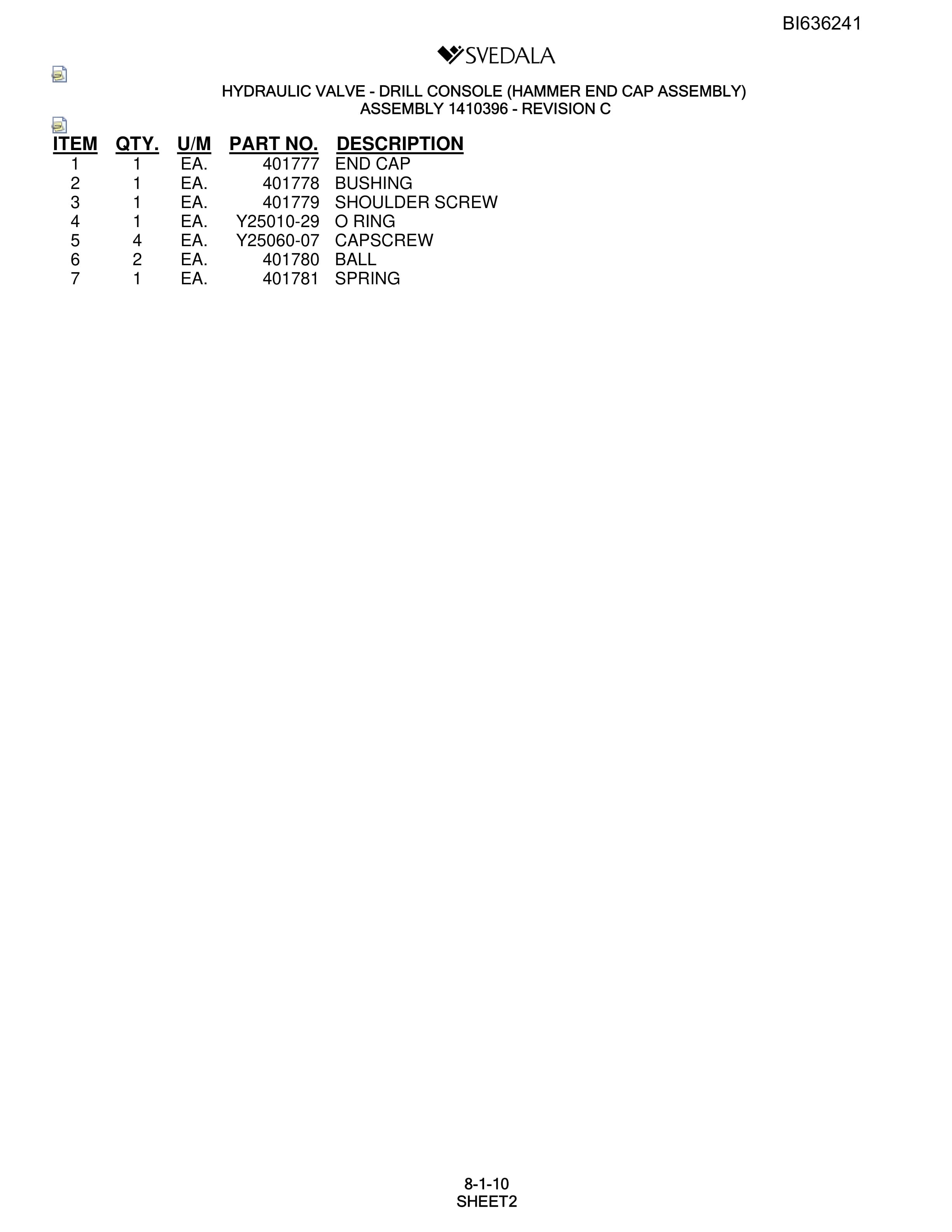 BI636241

SVEDALA

HYDRAULIC VALVE - DRILL CONSOLE (HAMMER END CAP ASSEMBLY)
ASSEMBLY 1410396 - REVISION C

| ITEM | QTY. | U/M | PART NO. | DESCRIPTION |
|---|---|---|---|---|
| 1 | 1 | EA. | 401777 | END CAP |
| 2 | 1 | EA. | 401778 | BUSHING |
| 3 | 1 | EA. | 401779 | SHOULDER SCREW |
| 4 | 1 | EA. | Y25010-29 | O RING |
| 5 | 4 | EA. | Y25060-07 | CAPSCREW |
| 6 | 2 | EA. | 401780 | BALL |
| 7 | 1 | EA. | 401781 | SPRING |

8-1-10
SHEET2